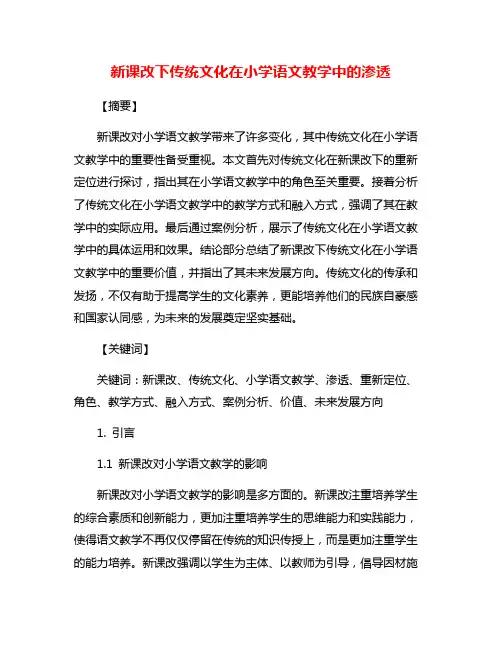 新课改下传统文化在小学语文教学中的渗透

【摘要】

新课改对小学语文教学带来了许多变化，其中传统文化在小学语文教学中的重要性备受重视。本文首先对传统文化在新课改下的重新定位进行探讨，指出其在小学语文教学中的角色至关重要。接着分析了传统文化在小学语文教学中的教学方式和融入方式，强调了其在教学中的实际应用。最后通过案例分析，展示了传统文化在小学语文教学中的具体运用和效果。结论部分总结了新课改下传统文化在小学语文教学中的重要价值，并指出了其未来发展方向。传统文化的传承和发扬，不仅有助于提高学生的文化素养，更能培养他们的民族自豪感和国家认同感，为未来的发展奠定坚实基础。

【关键词】

关键词：新课改、传统文化、小学语文教学、渗透、重新定位、角色、教学方式、融入方式、案例分析、价值、未来发展方向

1. 引言

1.1 新课改对小学语文教学的影响

新课改对小学语文教学的影响是多方面的。新课改注重培养学生的综合素质和创新能力，更加注重培养学生的思维能力和实践能力，使得语文教学不再仅仅停留在传统的知识传授上，而是更加注重学生的能力培养。新课改强调以学生为主体、以教师为引导，倡导因材施